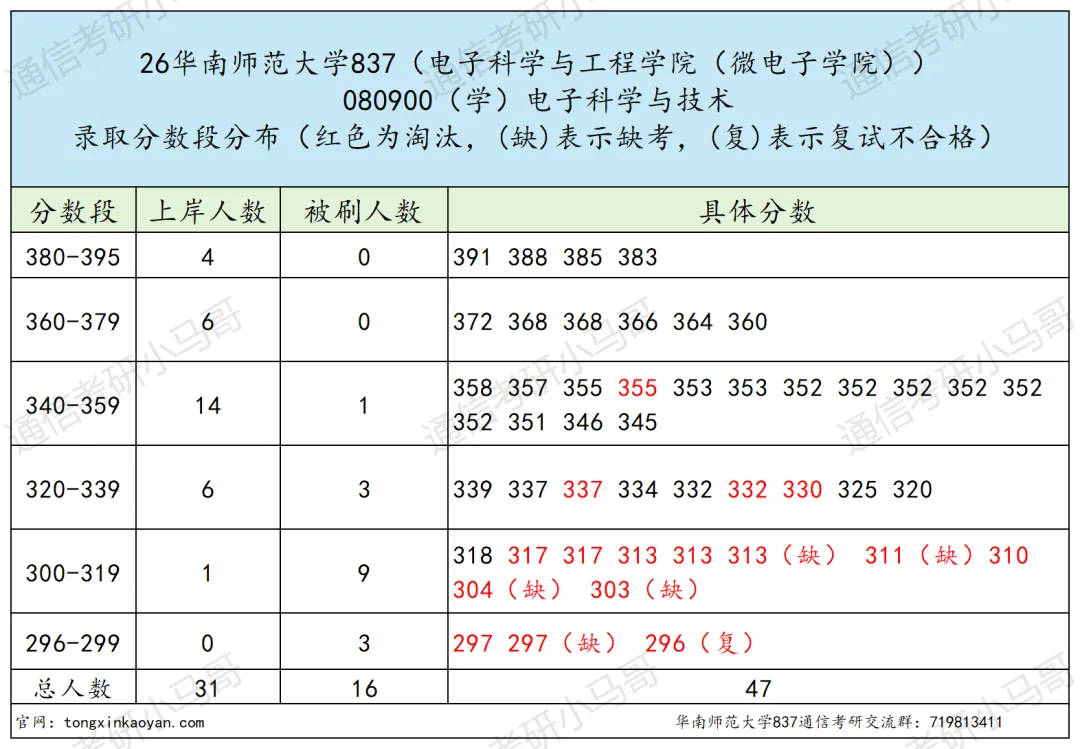 26华南师范大学837（电子科学与工程学院（微电子学院））
080900（学）电子科学与技术
录取分数段分布（红色为淘汰，(缺)表示缺考，(复)表示复试不合格）

| 分数段 | 上岸人数 | 被刷人数 | 具体分数 |
|---|---|---|---|
| 380-395 | 4 | 0 | 391 388 385 383 |
| 360-379 | 6 | 0 | 372 368 368 366 364 360 |
| 340-359 | 14 | 1 | 358 357 355 355 353 353 352 352 352 352 352 352 351 346 345 |
| 320-339 | 6 | 3 | 339 337 337 334 332 332 330 325 320 |
| 300-319 | 1 | 9 | 318 317 317 313 313 313（缺） 311（缺）310 304（缺） 303（缺） |
| 296-299 | 0 | 3 | 297 297（缺） 296（复） |
| 总人数 | 31 | 16 | 47 |

官网：tongxinkaoyan.com
华南师范大学837通信考研交流群：719813411

通信考研小马哥